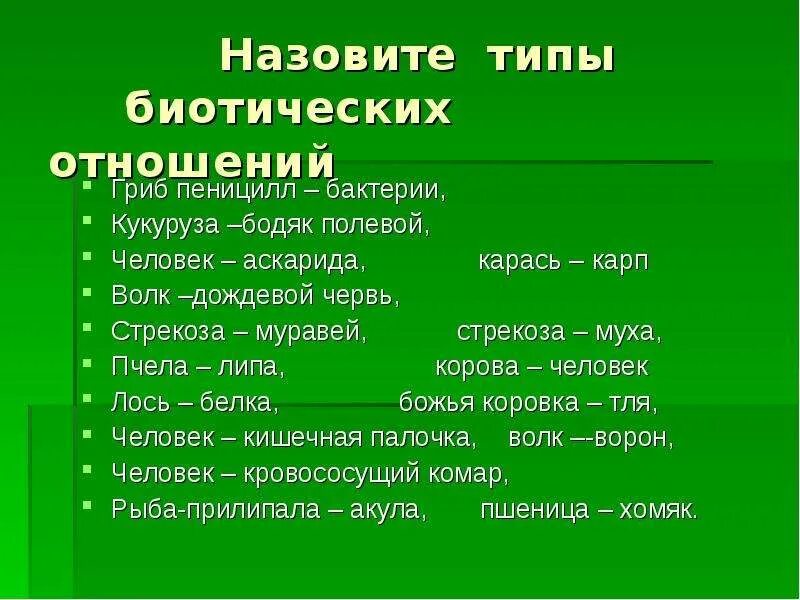 Назовите типы биотических отношений

• Гриб пеницилл – бактерии,
• Кукуруза –бодяк полевой,
• Человек – аскарида, карась – карп
• Волк –дождевой червь,
• Стрекоза – муравей, стрекоза – муха,
• Пчела – липа, корова – человек
• Лось – белка, божья коровка – тля,
• Человек – кишечная палочка, волк –-ворон,
• Человек – кровососущий комар,
• Рыба-прилипала – акула, пшеница – хомяк.